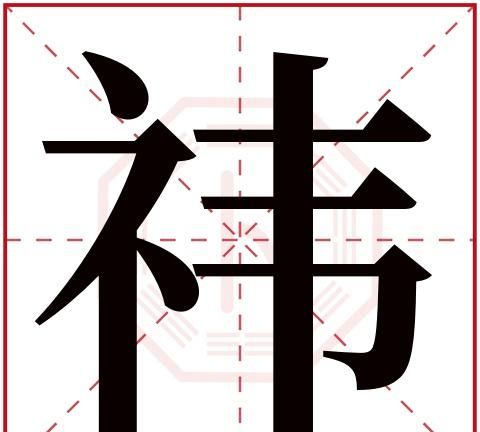 祎